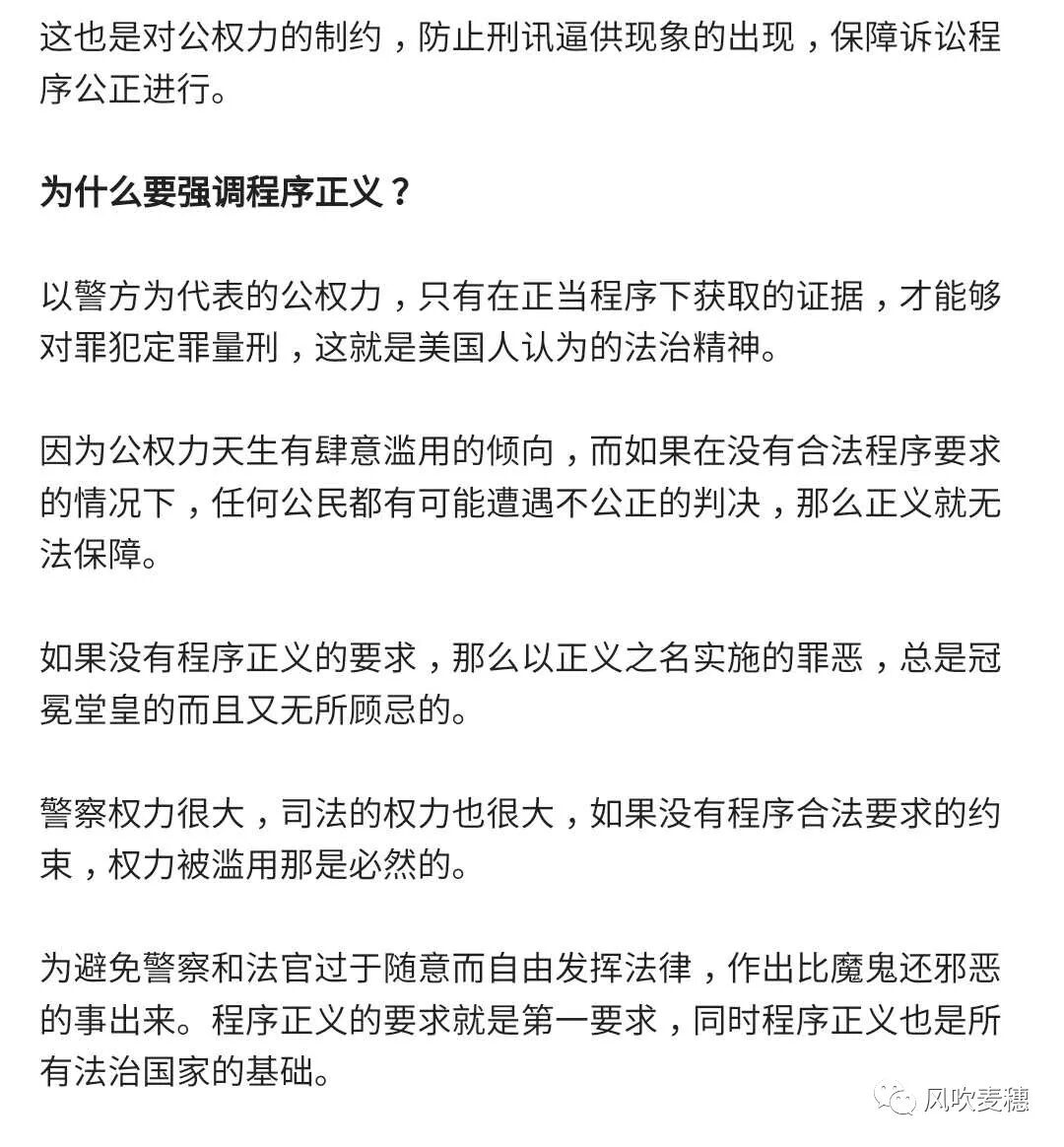 这也是对公权力的制约，防止刑讯逼供现象的出现，保障诉讼程序公正进行。

为什么要强调程序正义？

以警方为代表的公权力，只有在正当程序下获取的证据，才能够对罪犯定罪量刑，这就是美国人认为的法治精神。

因为公权力天生有肆意滥用的倾向，而如果在没有合法程序要求的情况下，任何公民都有可能遭遇不公正的判决，那么正义就无法保障。

如果没有程序正义的要求，那么以正义之名实施的罪恶，总是冠冕堂皇的而且又无所顾忌的。

警察权力很大，司法的权力也很大，如果没有程序合法要求的约束，权力被滥用那是必然的。

为避免警察和法官过于随意而自由发挥法律，作出比魔鬼还邪恶的事出来。程序正义的要求就是第一要求，同时程序正义也是所有法治国家的基础。

风吹麦穗